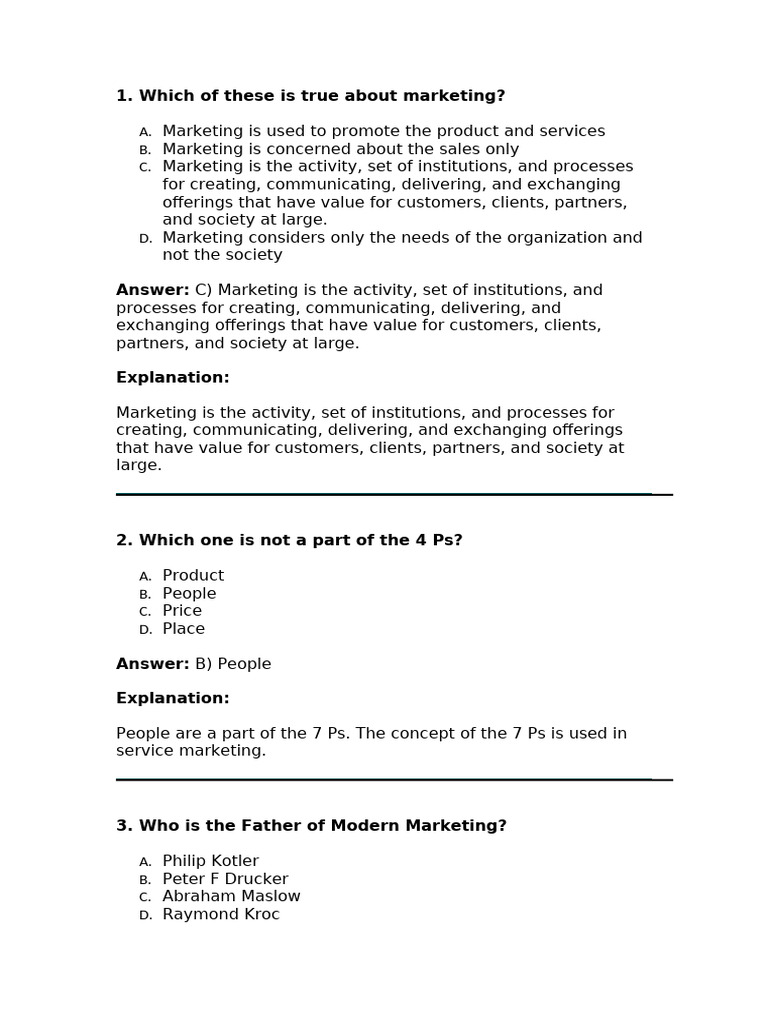 1. Which of these is true about marketing?

A. Marketing is used to promote the product and services
B. Marketing is concerned about the sales only
C. Marketing is the activity, set of institutions, and processes for creating, communicating, delivering, and exchanging offerings that have value for customers, clients, partners, and society at large.
D. Marketing considers only the needs of the organization and not the society

Answer: C) Marketing is the activity, set of institutions, and processes for creating, communicating, delivering, and exchanging offerings that have value for customers, clients, partners, and society at large.

Explanation:

Marketing is the activity, set of institutions, and processes for creating, communicating, delivering, and exchanging offerings that have value for customers, clients, partners, and society at large.

2. Which one is not a part of the 4 Ps?

A. Product
B. People
C. Price
D. Place

Answer: B) People

Explanation:

People are a part of the 7 Ps. The concept of the 7 Ps is used in service marketing.

3. Who is the Father of Modern Marketing?

A. Philip Kotler
B. Peter F Drucker
C. Abraham Maslow
D. Raymond Kroc